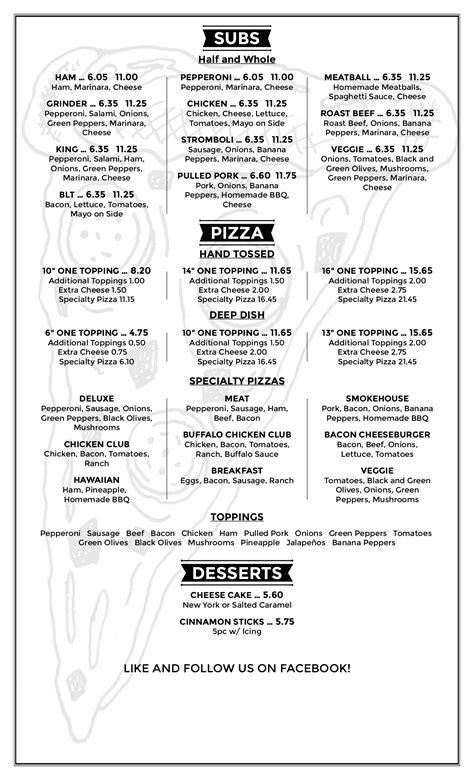 SUBS
Half and Whole

HAM ... 6.05 11.00
Ham, Marinara, Cheese

GRINDER ... 6.35 11.25
Pepperoni, Salami, Onions, Green Peppers, Marinara, Cheese

KING ... 6.35 11.25
Pepperoni, Salami, Ham, Onions, Green Peppers, Marinara, Cheese

BLT ... 6.35 11.25
Bacon, Lettuce, Tomatoes, Mayo on Side

PEPPERONI ... 6.05 11.00
Pepperoni, Marinara, Cheese

CHICKEN ... 6.35 11.25
Chicken, Cheese, Lettuce, Tomatoes, Mayo on Side

STROMBOLI ... 6.35 11.25
Sausage, Onions, Banana Peppers, Marinara, Cheese

PULLED PORK ... 6.60 11.75
Pork, Onions, Banana Peppers, Homemade BBQ, Cheese

MEATBALL ... 6.35 11.25
Homemade Meatballs, Spaghetti Sauce, Cheese

ROAST BEEF ... 6.35 11.25
Roast Beef, Onions, Banana Peppers, Marinara, Cheese

VEGGIE ... 6.35 11.25
Onions, Tomatoes, Black and Green Olives, Mushrooms, Green Peppers, Marinara, Cheese

PIZZA
HAND TOSSED

10" ONE TOPPING ... 8.20
Additional Toppings 1.00
Extra Cheese 1.50
Specialty Pizza 11.15

14" ONE TOPPING ... 11.65
Additional Toppings 1.50
Extra Cheese 2.00
Specialty Pizza 16.45

16" ONE TOPPING ... 15.65
Additional Toppings 2.00
Extra Cheese 2.75
Specialty Pizza 21.45

DEEP DISH

6" ONE TOPPING ... 4.75
Additional Toppings 0.50
Extra Cheese 0.75
Specialty Pizza 6.10

10" ONE TOPPING ... 11.65
Additional Toppings 1.50
Extra Cheese 2.00
Specialty Pizza 16.45

13" ONE TOPPING ... 15.65
Additional Toppings 2.00
Extra Cheese 2.75
Specialty Pizza 21.45

SPECIALTY PIZZAS

DELUXE
Pepperoni, Sausage, Onions, Green Peppers, Black Olives, Mushrooms

CHICKEN CLUB
Chicken, Bacon, Tomatoes, Ranch

HAWAIIAN
Ham, Pineapple, Homemade BBQ

MEAT
Pepperoni, Sausage, Ham, Beef, Bacon

BUFFALO CHICKEN CLUB
Chicken, Bacon, Tomatoes, Ranch, Buffalo Sauce

BREAKFAST
Eggs, Bacon, Sausage, Ranch

SMOKEHOUSE
Pork, Bacon, Onions, Banana Peppers, Homemade BBQ

BACON CHEESEBURGER
Bacon, Beef, Onions, Lettuce, Tomatoes

VEGGIE
Tomatoes, Black and Green Olives, Onions, Green Peppers, Mushrooms

TOPPINGS
Pepperoni Sausage Beef Bacon Chicken Ham Pulled Pork Onions Green Peppers Tomatoes Green Olives Black Olives Mushrooms Pineapple Jalapeños Banana Peppers

DESSERTS

CHEESE CAKE ... 5.60
New York or Salted Caramel

CINNAMON STICKS ... 5.75
5pc w/ Icing

LIKE AND FOLLOW US ON FACEBOOK!